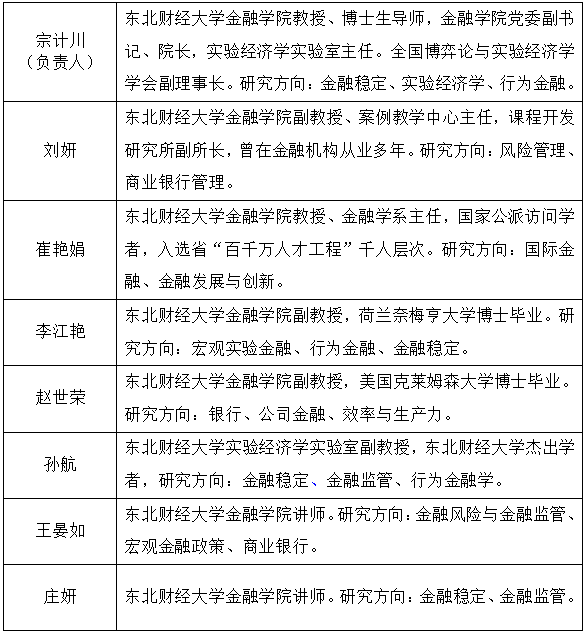 | 宗计川（负责人） | 东北财经大学金融学院教授、博士生导师，金融学院党委副书记、院长，实验经济学实验室主任。全国博弈论与实验经济学学会副理事长。研究方向：金融稳定、实验经济学、行为金融。 |
|---|---|
| 刘妍 | 东北财经大学金融学院副教授、案例教学中心主任，课程开发研究所副所长，曾在金融机构从业多年。研究方向：风险管理、商业银行管理。 |
| 崔艳娟 | 东北财经大学金融学院教授、金融学系主任，国家公派访问学者，入选省“百千万人才工程”千人层次。研究方向：国际金融、金融发展与创新。 |
| 李江艳 | 东北财经大学金融学院副教授，荷兰奈梅亨大学博士毕业。研究方向：宏观实验金融、行为金融、金融稳定。 |
| 赵世荣 | 东北财经大学金融学院副教授，美国克莱姆森大学博士毕业。研究方向：银行、公司金融、效率与生产力。 |
| 孙航 | 东北财经大学实验经济学实验室副教授，东北财经大学杰出学者，研究方向：金融稳定、金融监管、行为金融学。 |
| 王晏如 | 东北财经大学金融学院讲师。研究方向：金融风险与金融监管、宏观金融政策、商业银行。 |
| 庄妍 | 东北财经大学金融学院讲师。研究方向：金融稳定、金融监管。 |